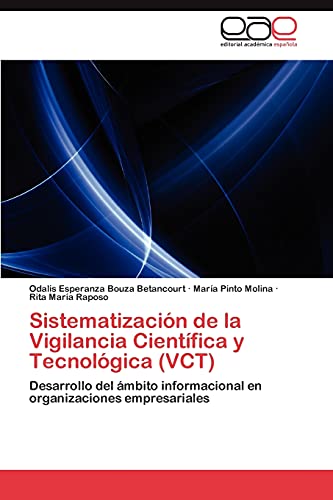 eae
editorial académica española

Odalis Esperanza Bouza Betancourt · María Pinto Molina · Rita María Raposo

Sistematización de la Vigilancia Científica y Tecnológica (VCT)

Desarrollo del ámbito informacional en organizaciones empresariales